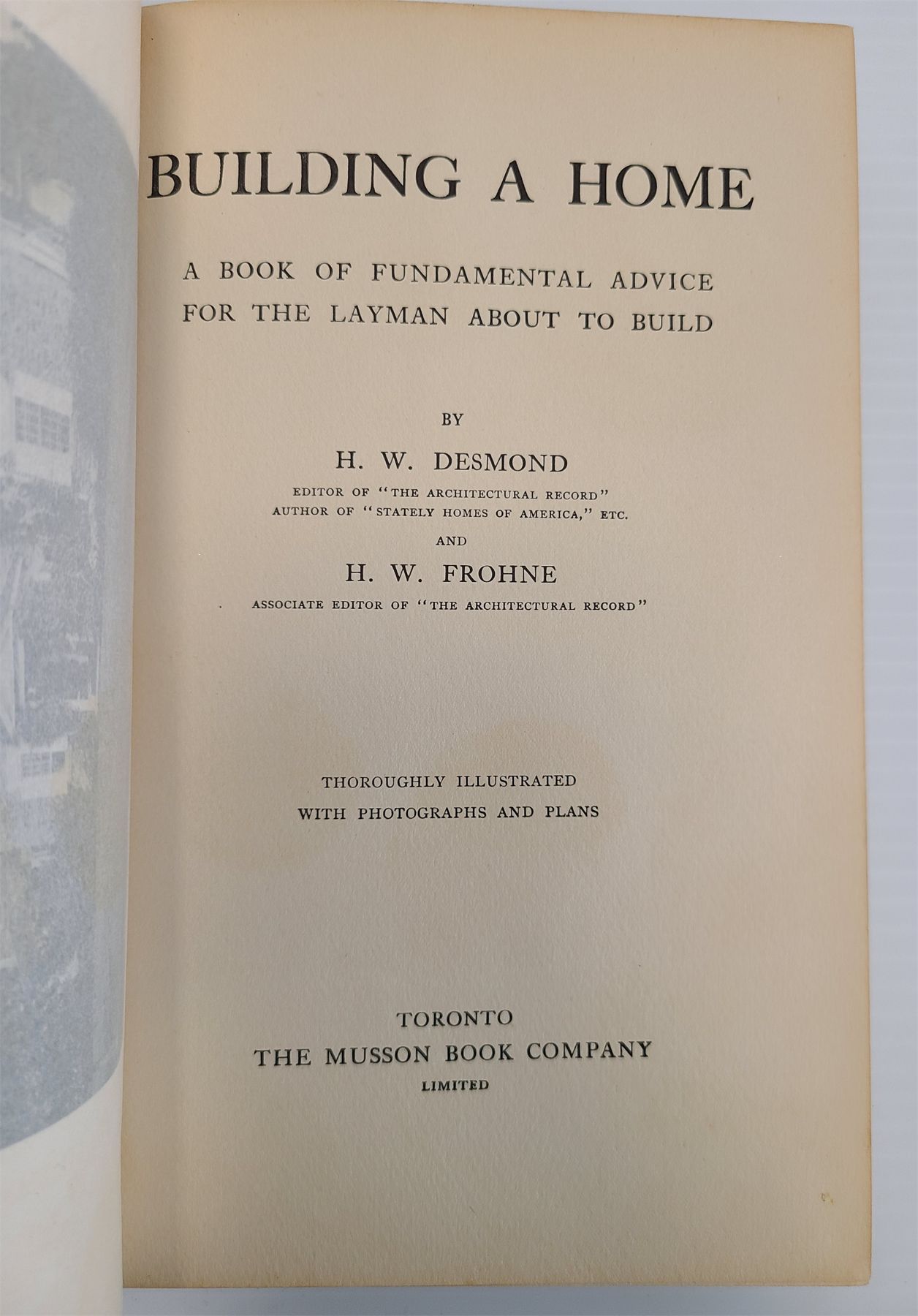 BUILDING A HOME

A BOOK OF FUNDAMENTAL ADVICE FOR THE LAYMAN ABOUT TO BUILD

BY

H. W. DESMOND

EDITOR OF "THE ARCHITECTURAL RECORD"
AUTHOR OF "STATELY HOMES OF AMERICA," ETC.

AND

H. W. FROHNE

ASSOCIATE EDITOR OF "THE ARCHITECTURAL RECORD"

THOROUGHLY ILLUSTRATED
WITH PHOTOGRAPHS AND PLANS

TORONTO
THE MUSSON BOOK COMPANY
LIMITED